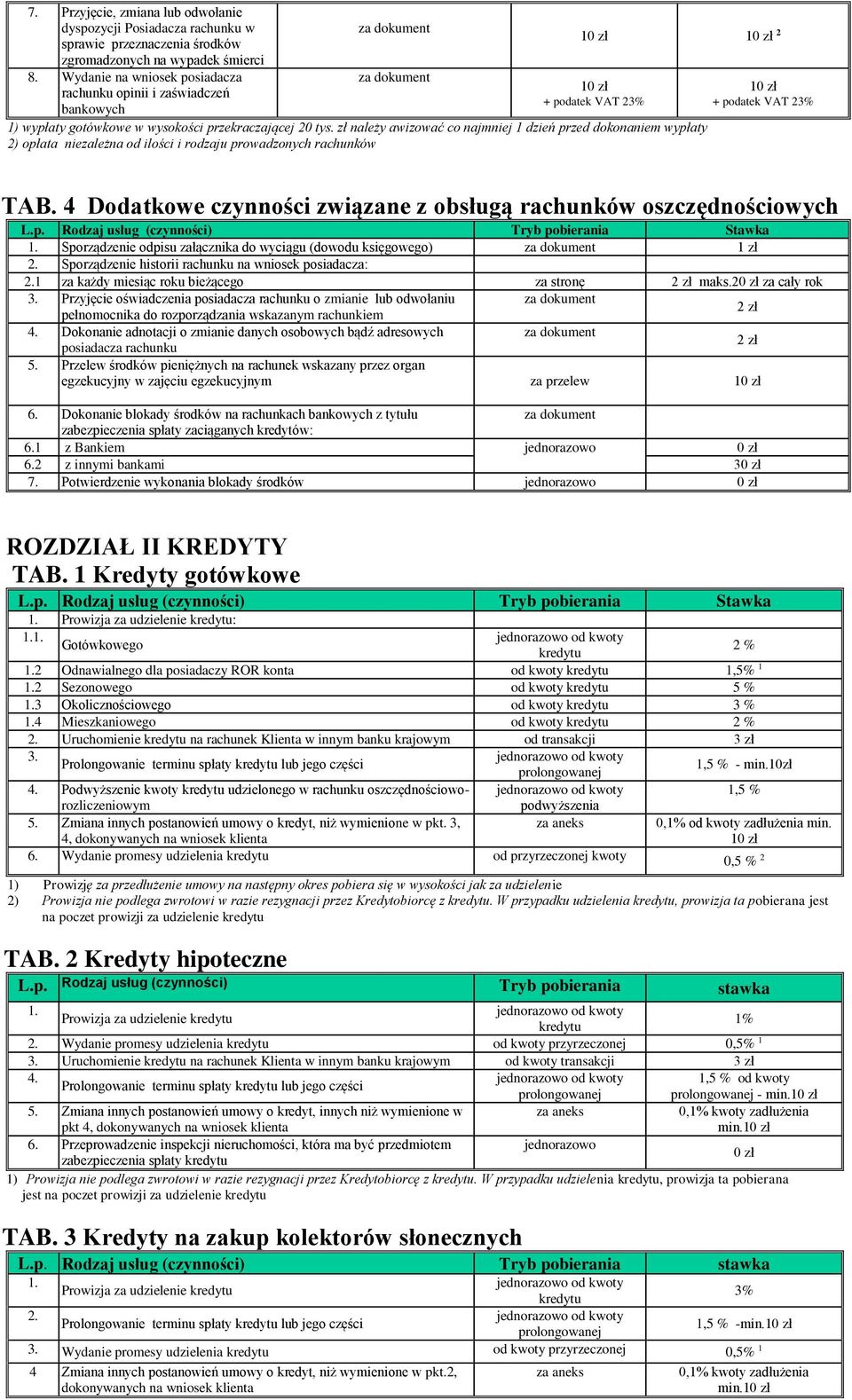 | 7. | Przyjęcie, zmiana lub odwołanie dyspozycji Posiadacza rachunku w sprawie przeznaczenia środków zgromadzonych na wypadek śmierci | za dokument | 10 zł | 10 zł $^2$ |
|---|---|---|---|---|
| 8. | Wydanie na wniosek posiadacza rachunku opinii i zaświadczeń bankowych | za dokument | 10 zł + podatek VAT 23% | 10 zł + podatek VAT 23% |

1) wypłaty gotówkowe w wysokości przekraczającej 20 tys. zł należy awizować co najmniej 1 dzień przed dokonaniem wypłaty
2) opłata niezależna od ilości i rodzaju prowadzonych rachunków

TAB. 4 Dodatkowe czynności związane z obsługą rachunków oszczędnościowych

| L.p. | Rodzaj usług (czynności) | Tryb pobierania | Stawka |
|---|---|---|---|
| 1. | Sporządzenie odpisu załącznika do wyciągu (dowodu księgowego) | za dokument | 1 zł |
| 2. | Sporządzenie historii rachunku na wniosek posiadacza: | | |
| 2.1 | za każdy miesiąc roku bieżącego | za stronę | 2 zł maks.20 zł za cały rok |
| 3. | Przyjęcie oświadczenia posiadacza rachunku o zmianie lub odwołaniu pełnomocnika do rozporządzania wskazanym rachunkiem | za dokument | 2 zł |
| 4. | Dokonanie adnotacji o zmianie danych osobowych bądź adresowych posiadacza rachunku | za dokument | 2 zł |
| 5. | Przelew środków pieniężnych na rachunek wskazany przez organ egzekucyjny w zajęciu egzekucyjnym | za przelew | 10 zł |
| 6. | Dokonanie blokady środków na rachunkach bankowych z tytułu zabezpieczenia spłaty zaciąganych kredytów: | za dokument | |
| 6.1 | z Bankiem | jednorazowo | 0 zł |
| 6.2 | z innymi bankami | | 30 zł |
| 7. | Potwierdzenie wykonania blokady środków | jednorazowo | 0 zł |

ROZDZIAŁ II KREDYTY
TAB. 1 Kredyty gotówkowe

| L.p. | Rodzaj usług (czynności) | Tryb pobierania | Stawka |
|---|---|---|---|
| 1. | Prowizja za udzielenie kredytu: | | |
| 1.1. | Gotówkowego | jednorazowo od kwoty kredytu | 2 % |
| 1.2 | Odnawialnego dla posiadaczy ROR konta | od kwoty kredytu | 1,5% $^1$ |
| 1.2 | Sezonowego | od kwoty kredytu | 5 % |
| 1.3 | Okolicznościowego | od kwoty kredytu | 3 % |
| 1.4 | Mieszkaniowego | od kwoty kredytu | 2 % |
| 2. | Uruchomienie kredytu na rachunek Klienta w innym banku krajowym | od transakcji | 3 zł |
| 3. | Prolongowanie terminu spłaty kredytu lub jego części | jednorazowo od kwoty prolongowanej | 1,5 % - min.10zł |
| 4. | Podwyższenie kwoty kredytu udzielonego w rachunku oszczędnościowo-rozliczeniowym | jednorazowo od kwoty podwyższenia | 1,5 % |
| 5. | Zmiana innych postanowień umowy o kredyt, niż wymienione w pkt. 3, 4, dokonywanych na wniosek klienta | za aneks | 0,1% od kwoty zadłużenia min. 10 zł |
| 6. | Wydanie promesy udzielenia kredytu | od przyrzeczonej kwoty | 0,5 % $^2$ |

1) Prowizję za przedłużenie umowy na następny okres pobiera się w wysokości jak za udzielenie
2) Prowizja nie podlega zwrotowi w razie rezygnacji przez Kredytobiorcę z kredytu. W przypadku udzielenia kredytu, prowizja ta pobierana jest na poczet prowizji za udzielenie kredytu

TAB. 2 Kredyty hipoteczne

| L.p. | Rodzaj usług (czynności) | Tryb pobierania | stawka |
|---|---|---|---|
| 1. | Prowizja za udzielenie kredytu | jednorazowo od kwoty kredytu | 1% |
| 2. | Wydanie promesy udzielenia kredytu | od kwoty przyrzeczonej | 0,5% $^1$ |
| 3. | Uruchomienie kredytu na rachunek Klienta w innym banku krajowym | od kwoty transakcji | 3 zł |
| 4. | Prolongowanie terminu spłaty kredytu lub jego części | jednorazowo od kwoty prolongowanej | 1,5 % od kwoty prolongowanej - min.10 zł |
| 5. | Zmiana innych postanowień umowy o kredyt, innych niż wymienione w pkt 4, dokonywanych na wniosek klienta | za aneks | 0,1% kwoty zadłużenia min.10 zł |
| 6. | Przeprowadzenie inspekcji nieruchomości, która ma być przedmiotem zabezpieczenia spłaty kredytu | jednorazowo | 0 zł |

1) Prowizja nie podlega zwrotowi w razie rezygnacji przez Kredytobiorcę z kredytu. W przypadku udzielenia kredytu, prowizja ta pobierana jest na poczet prowizji za udzielenie kredytu

TAB. 3 Kredyty na zakup kolektorów słonecznych

| L.p. | Rodzaj usług (czynności) | Tryb pobierania | stawka |
|---|---|---|---|
| 1. | Prowizja za udzielenie kredytu | jednorazowo od kwoty kredytu | 3% |
| 2. | Prolongowanie terminu spłaty kredytu lub jego części | jednorazowo od kwoty prolongowanej | 1,5 % -min.10 zł |
| 3. | Wydanie promesy udzielenia kredytu | od kwoty przyrzeczonej | 0,5% $^1$ |
| 4 | Zmiana innych postanowień umowy o kredyt, niż wymienione w pkt.2, dokonywanych na wniosek klienta | za aneks | 0,1% kwoty zadłużenia min.10 zł |